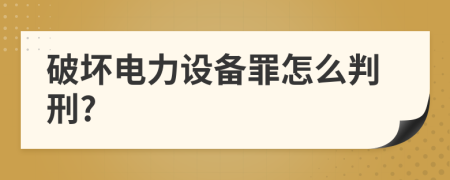 破坏电力设备罪怎么判刑?